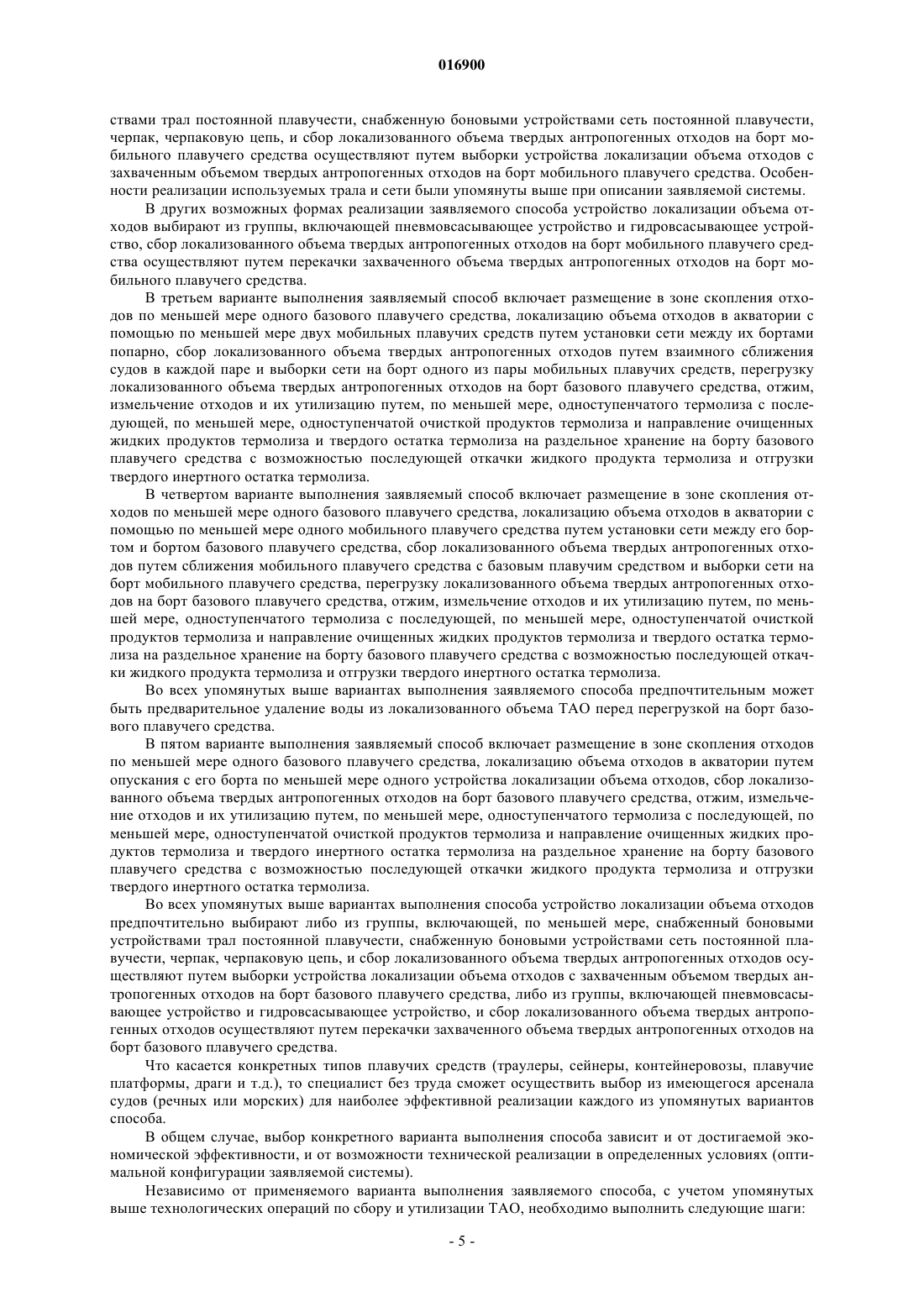 016900

ствами трал постоянной плавучести, снабженную боновыми устройствами сеть постоянной плавучести, черпак, черпаковую цепь, и сбор локализованного объема твердых антропогенных отходов на борт мобильного плавучего средства осуществляют путем выборки устройства локализации объема отходов с захваченным объемом твердых антропогенных отходов на борт мобильного плавучего средства. Особенности реализации используемых трала и сети были упомянуты выше при описании заявляемой системы.

В других возможных формах реализации заявляемого способа устройство локализации объема отходов выбирают из группы, включающей пневмовсасывающее устройство и гидровсасывающее устройство, сбор локализованного объема твердых антропогенных отходов на борт мобильного плавучего средства осуществляют путем перекачки захваченного объема твердых антропогенных отходов на борт мобильного плавучего средства.

В третьем варианте выполнения заявляемый способ включает размещение в зоне скопления отходов по меньшей мере одного базового плавучего средства, локализацию объема отходов в акватории с помощью по меньшей мере двух мобильных плавучих средств путем установки сети между их бортами попарно, сбор локализованного объема твердых антропогенных отходов путем взаимного сближения судов в каждой паре и выборки сети на борт одного из пары мобильных плавучих средств, перегрузку локализованного объема твердых антропогенных отходов на борт базового плавучего средства, отжим, измельчение отходов и их утилизацию путем, по меньшей мере, одноступенчатого термолиза с последующей, по меньшей мере, одноступенчатой очисткой продуктов термолиза и направление очищенных жидких продуктов термолиза и твердого остатка термолиза на раздельное хранение на борту базового плавучего средства с возможностью последующей откачки жидкого продукта термолиза и отгрузки твердого инертного остатка термолиза.

В четвертом варианте выполнения заявляемый способ включает размещение в зоне скопления отходов по меньшей мере одного базового плавучего средства, локализацию объема отходов в акватории с помощью по меньшей мере одного мобильного плавучего средства путем установки сети между его бортом и бортом базового плавучего средства, сбор локализованного объема твердых антропогенных отходов путем сближения мобильного плавучего средства с базовым плавучим средством и выборки сети на борт мобильного плавучего средства, перегрузку локализованного объема твердых антропогенных отходов на борт базового плавучего средства, отжим, измельчение отходов и их утилизацию путем, по меньшей мере, одноступенчатого термолиза с последующей, по меньшей мере, одноступенчатой очисткой продуктов термолиза и направление очищенных жидких продуктов термолиза и твердого остатка термолиза на раздельное хранение на борту базового плавучего средства с возможностью последующей откачки жидкого продукта термолиза и отгрузки твердого инертного остатка термолиза.

Во всех упомянутых выше вариантах выполнения заявляемого способа предпочтительным может быть предварительное удаление воды из локализованного объема ТАО перед перегрузкой на борт базового плавучего средства.

В пятом варианте выполнения заявляемый способ включает размещение в зоне скопления отходов по меньшей мере одного базового плавучего средства, локализацию объема отходов в акватории путем опускания с его борта по меньшей мере одного устройства локализации объема отходов, сбор локализованного объема твердых антропогенных отходов на борт базового плавучего средства, отжим, измельчение отходов и их утилизацию путем, по меньшей мере, одноступенчатого термолиза с последующей, по меньшей мере, одноступенчатой очисткой продуктов термолиза и направление очищенных жидких продуктов термолиза и твердого инертного остатка термолиза на раздельное хранение на борту базового плавучего средства с возможностью последующей откачки жидкого продукта термолиза и отгрузки твердого инертного остатка термолиза.

Во всех упомянутых выше вариантах выполнения способа устройство локализации объема отходов предпочтительно выбирают либо из группы, включающей, по меньшей мере, снабженный боновыми устройствами трал постоянной плавучести, снабженную боновыми устройствами сеть постоянной плавучести, черпак, черпаковую цепь, и сбор локализованного объема твердых антропогенных отходов осуществляют путем выборки устройства локализации объема отходов с захваченным объемом твердых антропогенных отходов на борт базового плавучего средства, либо из группы, включающей пневмовсасывающее устройство и гидровсасывающее устройство, и сбор локализованного объема твердых антропогенных отходов осуществляют путем перекачки захваченного объема твердых антропогенных отходов на борт базового плавучего средства.

Что касается конкретных типов плавучих средств (траулеры, сейнеры, контейнеровозы, плавучие платформы, драги и т.д.), то специалист без труда сможет осуществить выбор из имеющегося арсенала судов (речных или морских) для наиболее эффективной реализации каждого из упомянутых вариантов способа.

В общем случае, выбор конкретного варианта выполнения способа зависит и от достигаемой экономической эффективности, и от возможности технической реализации в определенных условиях (оптимальной конфигурации заявляемой системы).

Независимо от применяемого варианта выполнения заявляемого способа, с учетом упомянутых выше технологических операций по сбору и утилизации ТАО, необходимо выполнить следующие шаги:

- 5 -